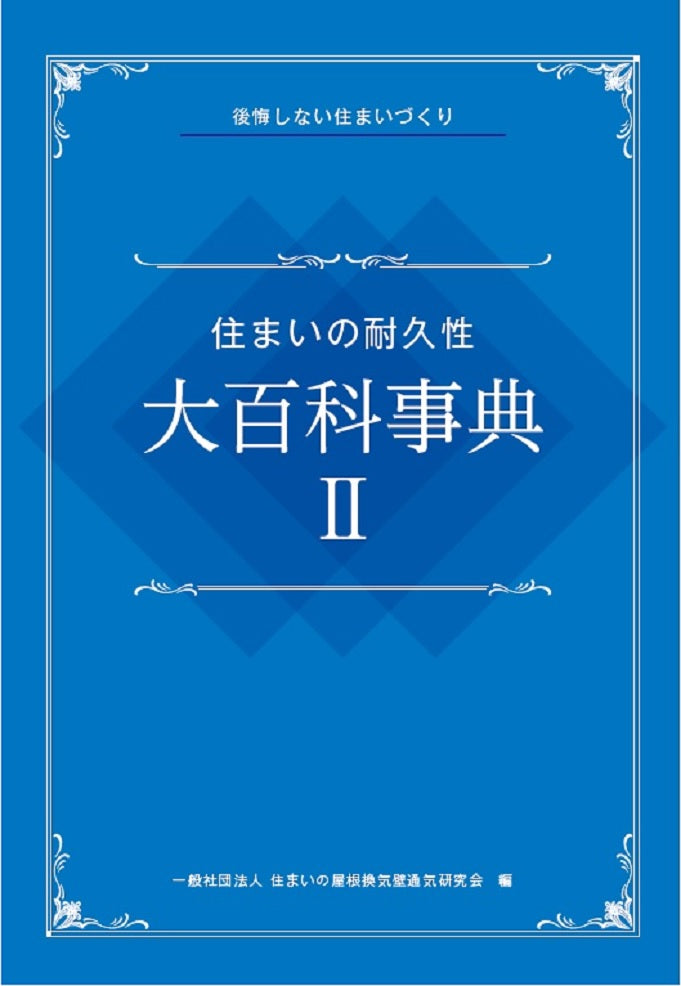 後悔しない住まいづくり

住まいの耐久性
大百科事典
II

一般社団法人 住まいの屋根換気壁通気研究会 編